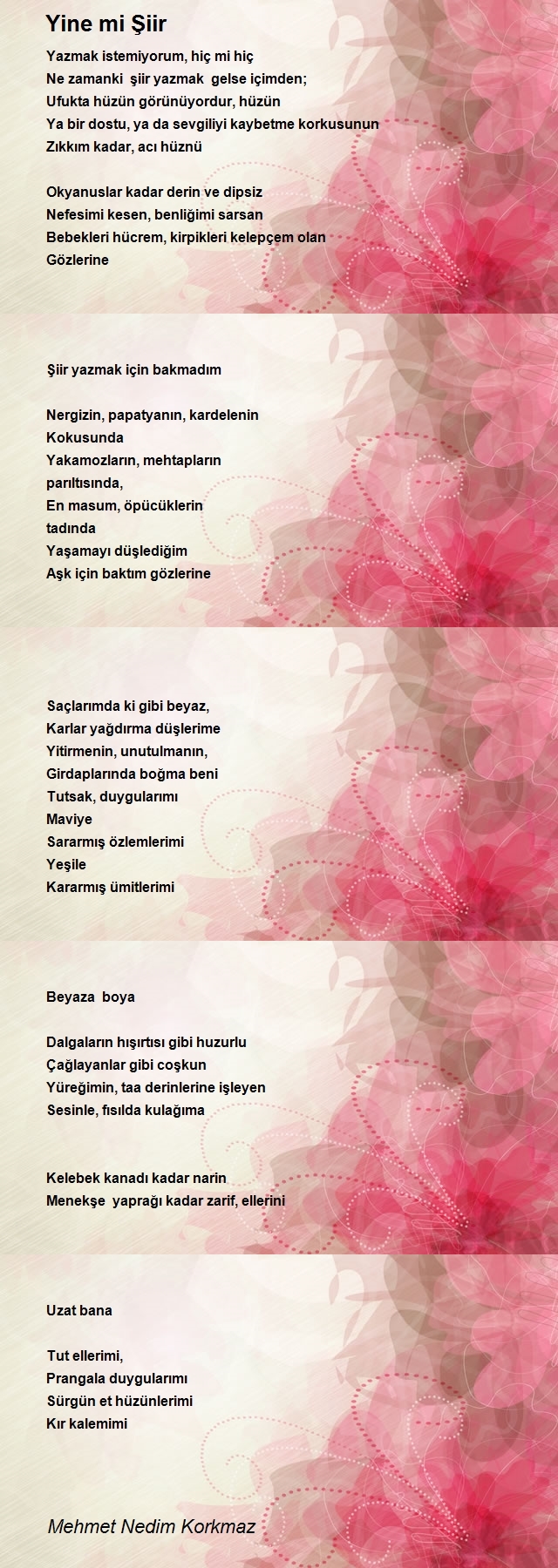 Yine mi Şiir

Yazmak istemiyorum, hiç mi hiç
Ne zamanki şiir yazmak gelse içimden;
Ufukta hüzün görünüyordur, hüzün
Ya bir dostu, ya da sevgiliyi kaybetme korkusunun
Zıkkım kadar, acı hüznü

Okyanuslar kadar derin ve dipsiz
Nefesimi kesen, benliğimi sarsan
Bebekleri hücrem, kirpikleri kelepçem olan
Gözlerine

Şiir yazmak için bakmadım

Nergizin, papatyanın, kardelenin
Kokusunda
Yakamozların, mehtapların
parıltısında,
En masum, öpücüklerin
tadında
Yaşamayı düşlediğim
Aşk için baktım gözlerine

Saçlarımda ki gibi beyaz,
Karlar yağdırma düşlerime
Yitirmenin, unutulmanın,
Girdaplarında boğma beni
Tutsak, duygularımı
Maviye
Sararmış özlemlerimi
Yeşile
Kararmış ümitlerimi

Beyaza boya

Dalgaların hışırtısı gibi huzurlu
Çağlayanlar gibi coşkun
Yüreğimin, taa derinlerine işleyen
Sesinle, fısılda kulağıma

Kelebek kanadı kadar narin
Menekşe yaprağı kadar zarif, ellerini

Uzat bana

Tut ellerimi,
Prangala duygularımı
Sürgün et hüzünlerimi
Kır kalemimi

Mehmet Nedim Korkmaz